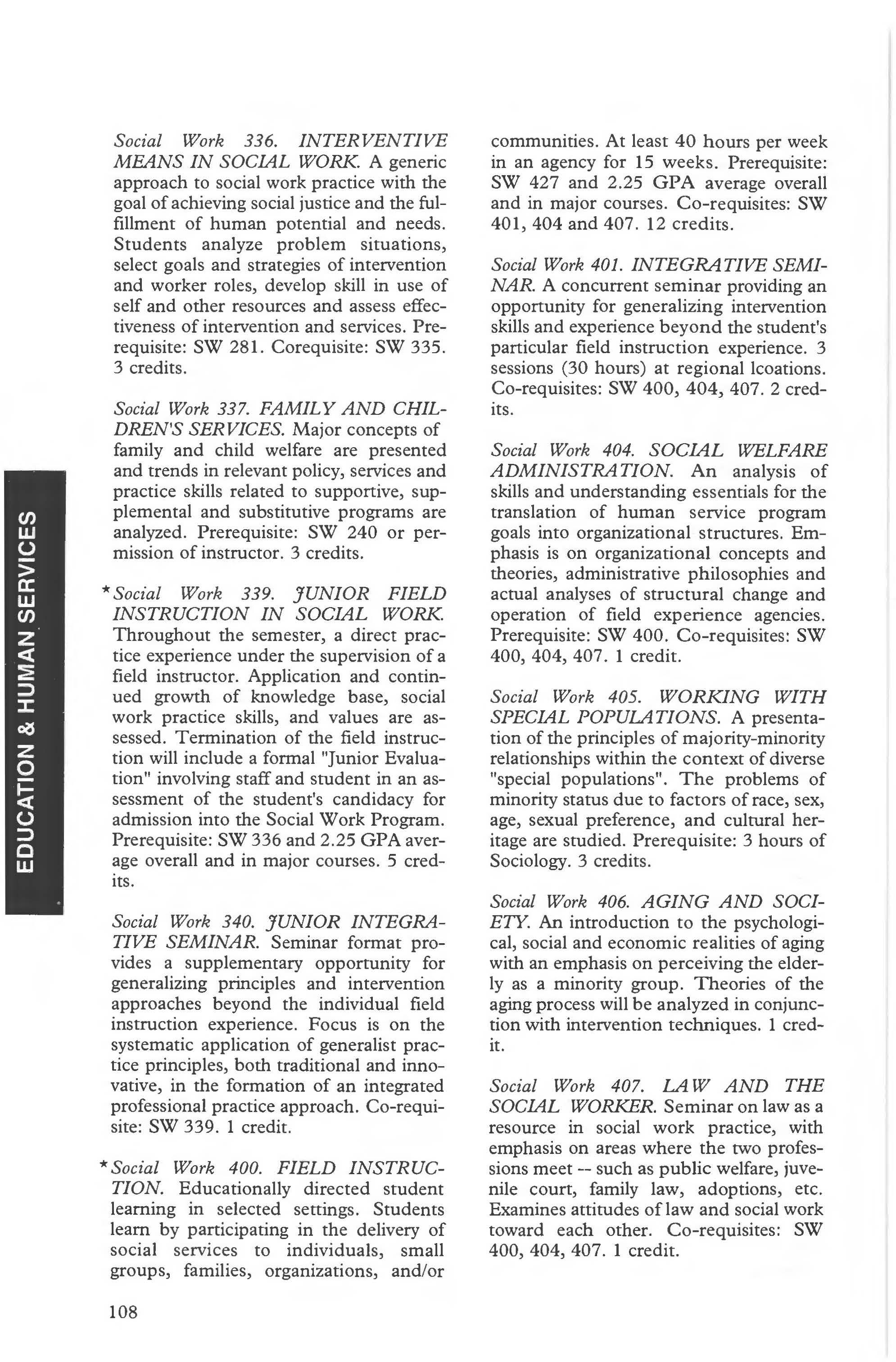 EDUCATION & HUMAN SERVICES

Social Work 336. INTERVENTIVE MEANS IN SOCIAL WORK. A generic approach to social work practice with the goal of achieving social justice and the fulfillment of human potential and needs. Students analyze problem situations, select goals and strategies of intervention and worker roles, develop skill in use of self and other resources and assess effectiveness of intervention and services. Prerequisite: SW 281. Corequisite: SW 335. 3 credits.

Social Work 337. FAMILY AND CHILDREN'S SERVICES. Major concepts of family and child welfare are presented and trends in relevant policy, services and practice skills related to supportive, supplemental and substitutive programs are analyzed. Prerequisite: SW 240 or permission of instructor. 3 credits.

*Social Work 339. JUNIOR FIELD INSTRUCTION IN SOCIAL WORK. Throughout the semester, a direct practice experience under the supervision of a field instructor. Application and continued growth of knowledge base, social work practice skills, and values are assessed. Termination of the field instruction will include a formal "Junior Evaluation" involving staff and student in an assessment of the student's candidacy for admission into the Social Work Program. Prerequisite: SW 336 and 2.25 GPA average overall and in major courses. 5 credits.

Social Work 340. JUNIOR INTEGRATIVE SEMINAR. Seminar format provides a supplementary opportunity for generalizing principles and intervention approaches beyond the individual field instruction experience. Focus is on the systematic application of generalist practice principles, both traditional and innovative, in the formation of an integrated professional practice approach. Co-requisite: SW 339. 1 credit.

*Social Work 400. FIELD INSTRUCTION. Educationally directed student learning in selected settings. Students learn by participating in the delivery of social services to individuals, small groups, families, organizations, and/or communities. At least 40 hours per week in an agency for 15 weeks. Prerequisite: SW 427 and 2.25 GPA average overall and in major courses. Co-requisites: SW 401, 404 and 407. 12 credits.

Social Work 401. INTEGRATIVE SEMINAR. A concurrent seminar providing an opportunity for generalizing intervention skills and experience beyond the student's particular field instruction experience. 3 sessions (30 hours) at regional lcoations. Co-requisites: SW 400, 404, 407. 2 credits.

Social Work 404. SOCIAL WELFARE ADMINISTRATION. An analysis of skills and understanding essentials for the translation of human service program goals into organizational structures. Emphasis is on organizational concepts and theories, administrative philosophies and actual analyses of structural change and operation of field experience agencies. Prerequisite: SW 400. Co-requisites: SW 400, 404, 407. 1 credit.

Social Work 405. WORKING WITH SPECIAL POPULATIONS. A presentation of the principles of majority-minority relationships within the context of diverse "special populations". The problems of minority status due to factors of race, sex, age, sexual preference, and cultural heritage are studied. Prerequisite: 3 hours of Sociology. 3 credits.

Social Work 406. AGING AND SOCIETY. An introduction to the psychological, social and economic realities of aging with an emphasis on perceiving the elderly as a minority group. Theories of the aging process will be analyzed in conjunction with intervention techniques. 1 credit.

Social Work 407. LAW AND THE SOCIAL WORKER. Seminar on law as a resource in social work practice, with emphasis on areas where the two professions meet -- such as public welfare, juvenile court, family law, adoptions, etc. Examines attitudes of law and social work toward each other. Co-requisites: SW 400, 404, 407. 1 credit.

108